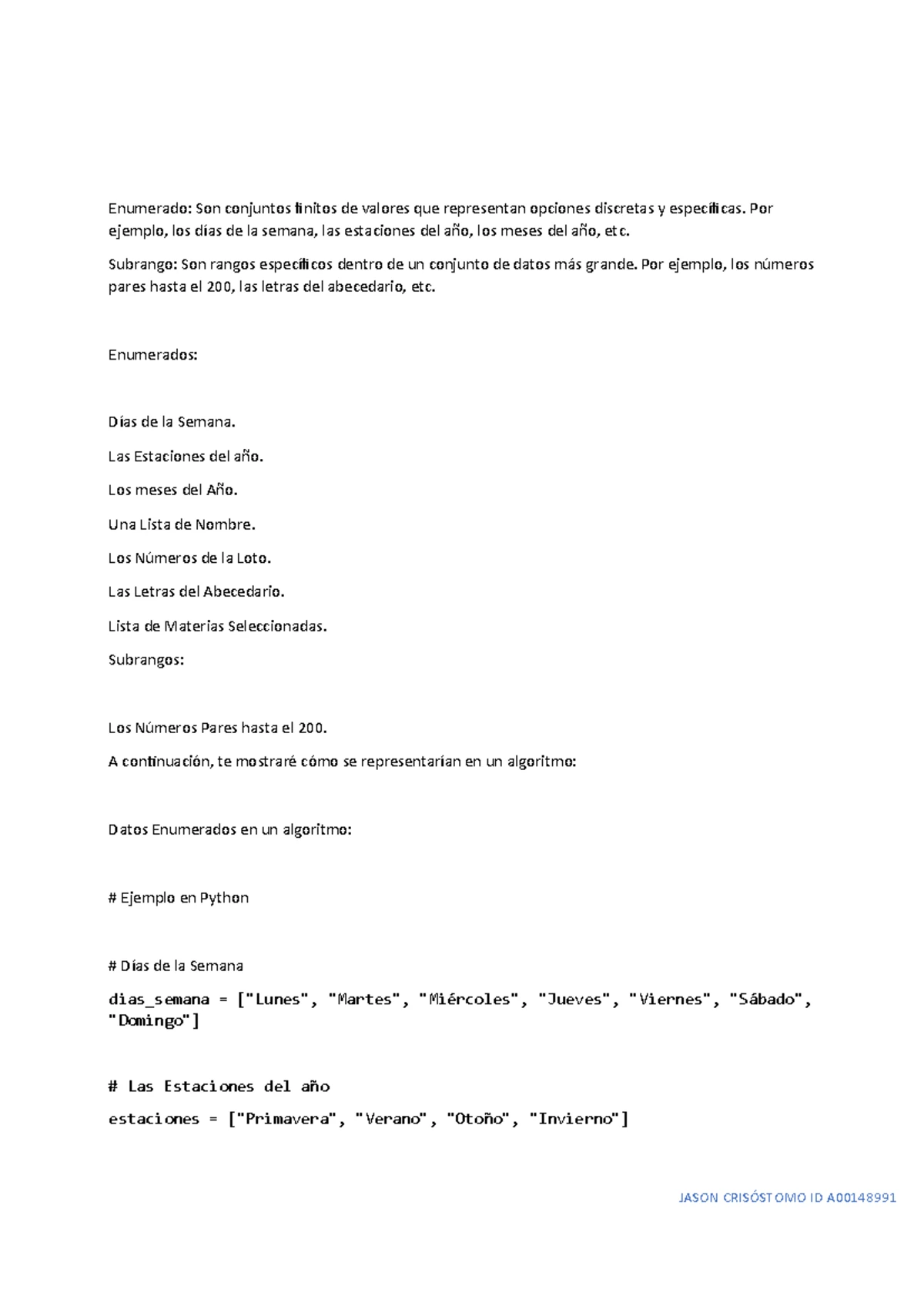 Enumerado: Son conjuntos finitos de valores que representan opciones discretas y específicas. Por ejemplo, los días de la semana, las estaciones del año, los meses del año, etc.

Subrango: Son rangos específicos dentro de un conjunto de datos más grande. Por ejemplo, los números pares hasta el 200, las letras del abecedario, etc.

Enumerados:

Días de la Semana.

Las Estaciones del año.

Los meses del Año.

Una Lista de Nombre.

Los Números de la Loto.

Las Letras del Abecedario.

Lista de Materias Seleccionadas.

Subrangos:

Los Números Pares hasta el 200.

A continuación, te mostraré cómo se representarían en un algoritmo:

Datos Enumerados en un algoritmo:

# Ejemplo en Python

# Días de la Semana

dias_semana = ["Lunes", "Martes", "Miércoles", "Jueves", "Viernes", "Sábado", "Domingo"]

# Las Estaciones del año

estaciones = ["Primavera", "Verano", "Otoño", "Invierno"]

JASON CRISÓSTOMO ID A00148991